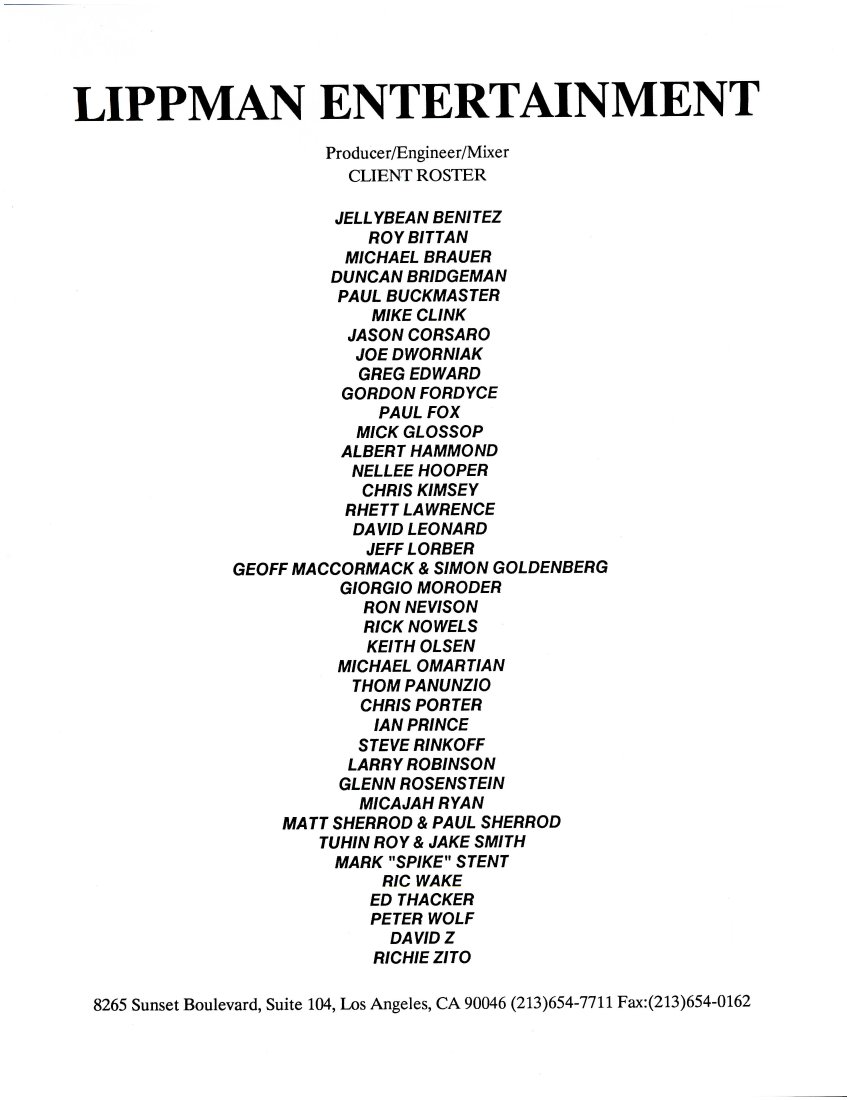 LIPPMAN ENTERTAINMENT

Producer/Engineer/Mixer
CLIENT ROSTER

JELLYBEAN BENITEZ
ROY BITTAN
MICHAEL BRAUER
DUNCAN BRIDGEMAN
PAUL BUCKMASTER
MIKE CLINK
JASON CORSARO
JOE DWORNIAK
GREG EDWARD
GORDON FORDYCE
PAUL FOX
MICK GLOSSOP
ALBERT HAMMOND
NELLEE HOOPER
CHRIS KIMSEY
RHETT LAWRENCE
DAVID LEONARD
JEFF LORBER
GEOFF MACCORMACK & SIMON GOLDENBERG
GIORGIO MORODER
RON NEVISON
RICK NOWELS
KEITH OLSEN
MICHAEL OMARTIAN
THOM PANUNZIO
CHRIS PORTER
IAN PRINCE
STEVE RINKOFF
LARRY ROBINSON
GLENN ROSENSTEIN
MICAJAH RYAN
MATT SHERROD & PAUL SHERROD
TUHIN ROY & JAKE SMITH
MARK "SPIKE" STENT
RIC WAKE
ED THACKER
PETER WOLF
DAVID Z
RICHIE ZITO

8265 Sunset Boulevard, Suite 104, Los Angeles, CA 90046 (213)654-7711 Fax:(213)654-0162